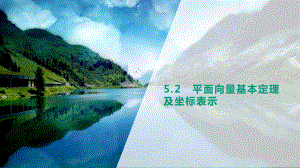 5.2　平面向量基本定理及坐标表示